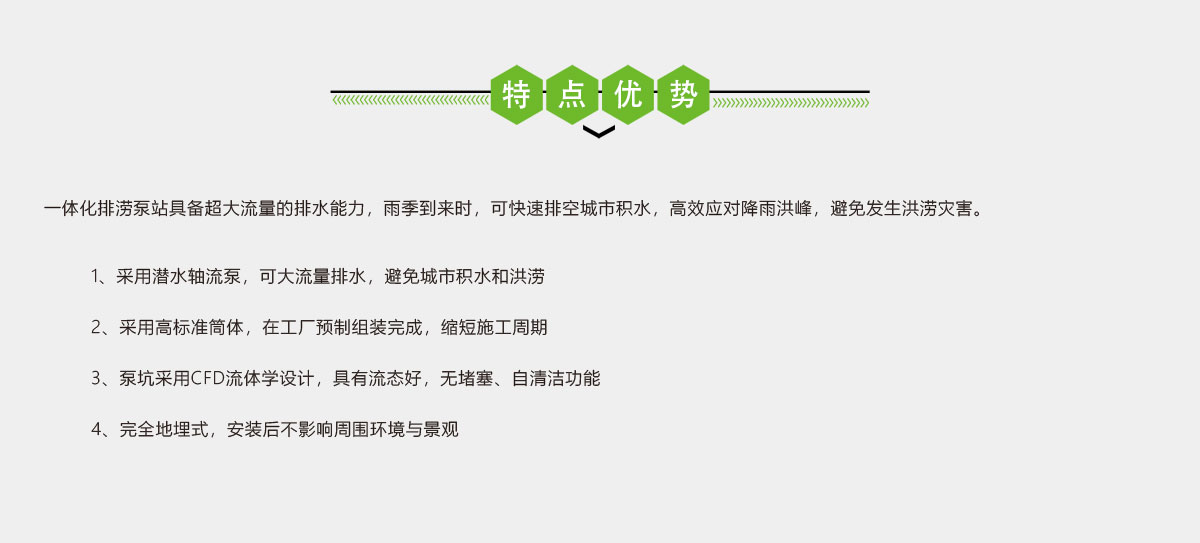 特点优势

一体化排涝泵站具备超大流量的排水能力，雨季到来时，可快速排空城市积水，高效应对降雨洪峰，避免发生洪涝灾害。

1、采用潜水轴流泵，可大流量排水，避免城市积水和洪涝

2、采用高标准筒体，在工厂预制组装完成，缩短施工周期

3、泵坑采用CFD流体学设计，具有流态好，无堵塞、自清洁功能

4、完全地埋式，安装后不影响周围环境与景观